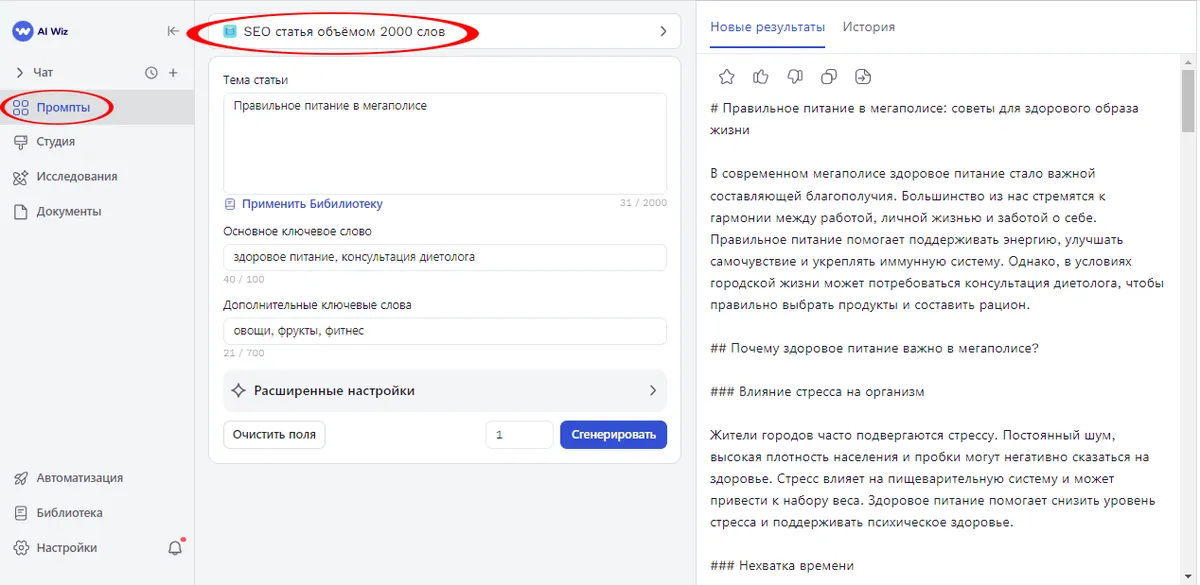 AI Wiz

Чат

Промпты

Студия

Исследования

Документы

Автоматизация

Библиотека

Настройки

SEO статья объёмом 2000 слов

Тема статьи

Правильное питание в мегаполисе

Применить Бибилиотеку

31 / 2000

Основное ключевое слово

здоровое питание, консультация диетолога

40 / 100

Дополнительные ключевые слова

овощи, фрукты, фитнес

21 / 700

Расширенные настройки

Очистить поля

1

Сгенерировать

Новые результаты История

# Правильное питание в мегаполисе: советы для здорового образа жизни

В современном мегаполисе здоровое питание стало важной составляющей благополучия. Большинство из нас стремятся к гармонии между работой, личной жизнью и заботой о себе. Правильное питание помогает поддерживать энергию, улучшать самочувствие и укреплять иммунную систему. Однако, в условиях городской жизни может потребоваться консультация диетолога, чтобы правильно выбрать продукты и составить рацион.

## Почему здоровое питание важно в мегаполисе?

### Влияние стресса на организм

Жители городов часто подвергаются стрессу. Постоянный шум, высокая плотность населения и пробки могут негативно сказаться на здоровье. Стресс влияет на пищеварительную систему и может привести к набору веса. Здоровое питание помогает снизить уровень стресса и поддерживать психическое здоровье.

### Нехватка времени